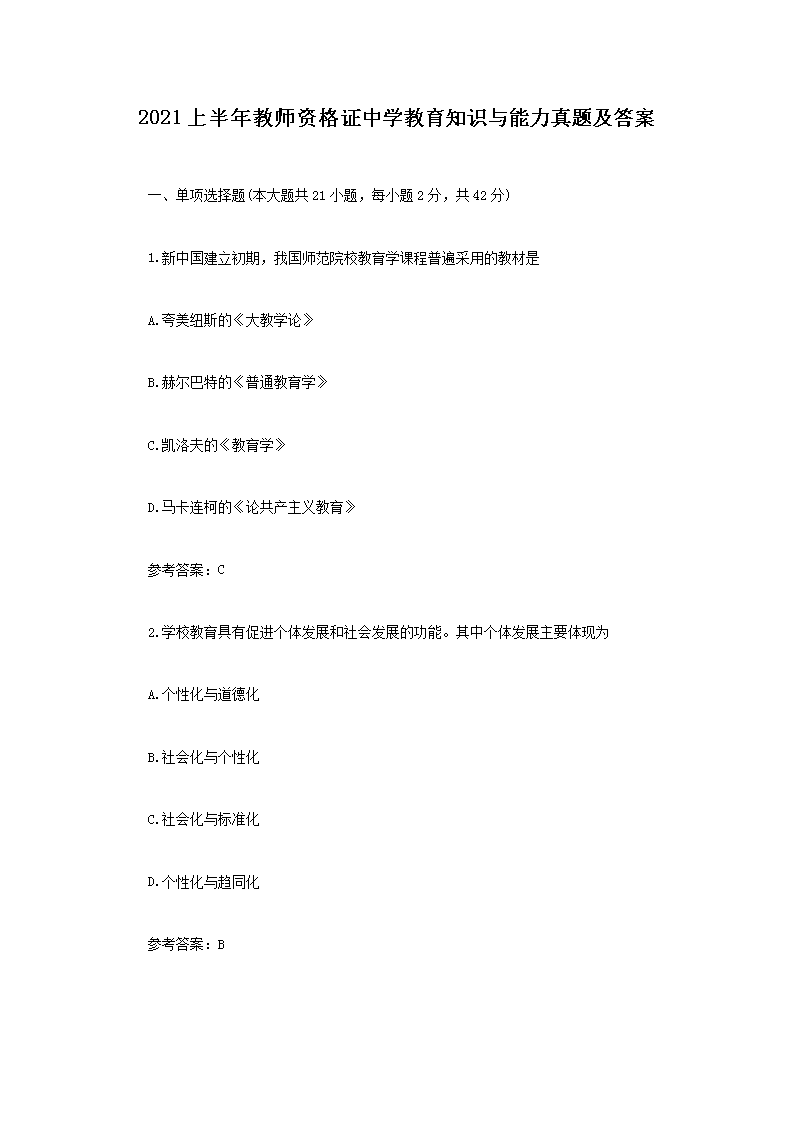 2021上半年教师资格证中学教育知识与能力真题及答案

一、单项选择题(本大题共21小题，每小题2分，共42分)

1.新中国建立初期，我国师范院校教育学课程普遍采用的教材是

A.夸美纽斯的《大教学论》

B.赫尔巴特的《普通教育学》

C.凯洛夫的《教育学》

D.马卡连柯的《论共产主义教育》

参考答案：C

2.学校教育具有促进个体发展和社会发展的功能。其中个体发展主要体现为

A.个性化与道德化

B.社会化与个性化

C.社会化与标准化

D.个性化与趋同化

参考答案：B